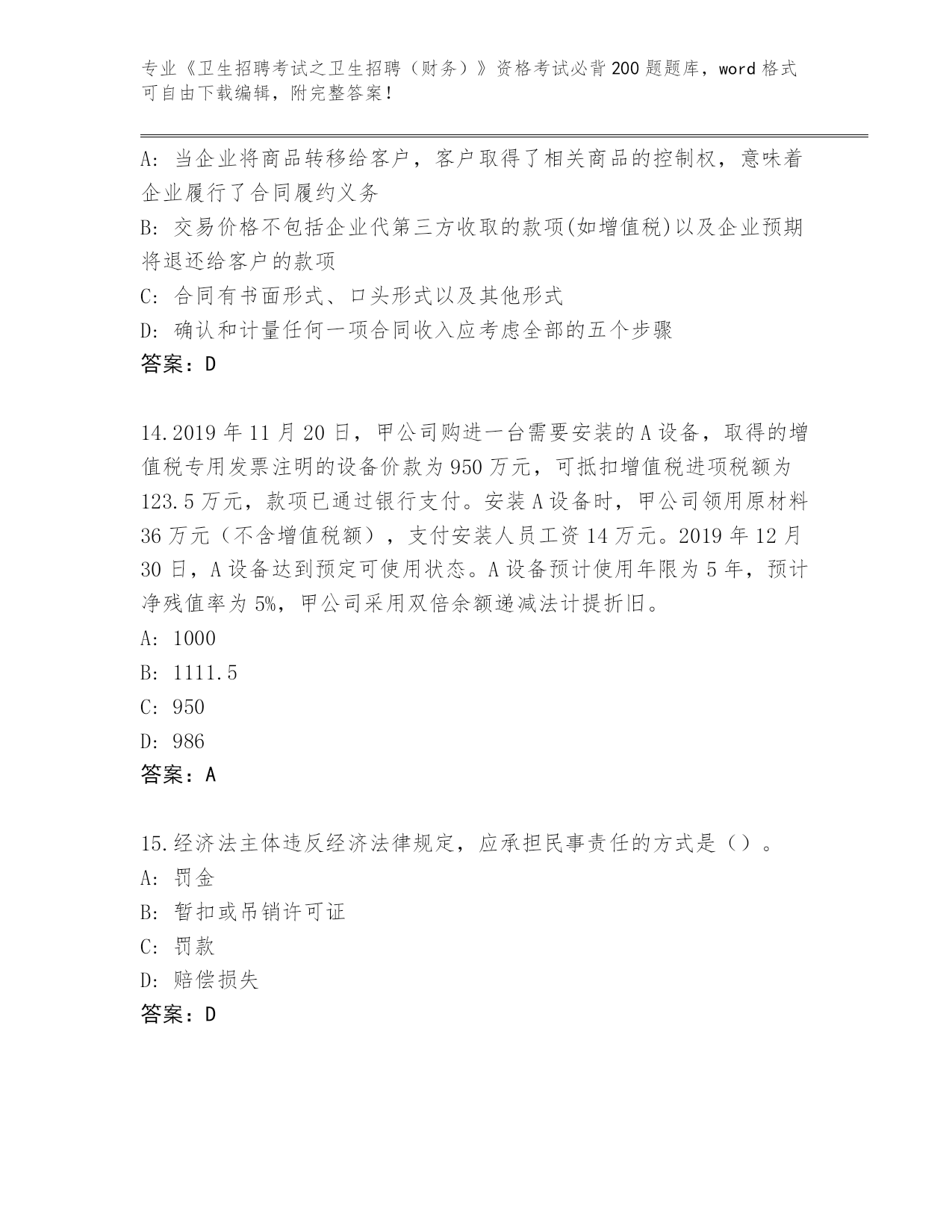 专业《卫生招聘考试之卫生招聘（财务）》资格考试必背200题题库，word格式可自由下载编辑，附完整答案！

A：当企业将商品转移给客户，客户取得了相关商品的控制权，意味着企业履行了合同履约义务

B：交易价格不包括企业代第三方收取的款项(如增值税)以及企业预期将退还给客户的款项

C：合同有书面形式、口头形式以及其他形式

D：确认和计量任何一项合同收入应考虑全部的五个步骤

答案：D

14.2019年11月20日，甲公司购进一台需要安装的A设备，取得的增值税专用发票注明的设备价款为950万元，可抵扣增值税进项税额为123.5万元，款项已通过银行支付。安装A设备时，甲公司领用原材料36万元（不含增值税额），支付安装人员工资14万元。2019年12月30日，A设备达到预定可使用状态。A设备预计使用年限为5年，预计净残值率为5%，甲公司采用双倍余额递减法计提折旧。

A：1000

B：1111.5

C：950

D：986

答案：A

15.经济法主体违反经济法律规定，应承担民事责任的方式是（）。

A：罚金

B：暂扣或吊销许可证

C：罚款

D：赔偿损失

答案：D